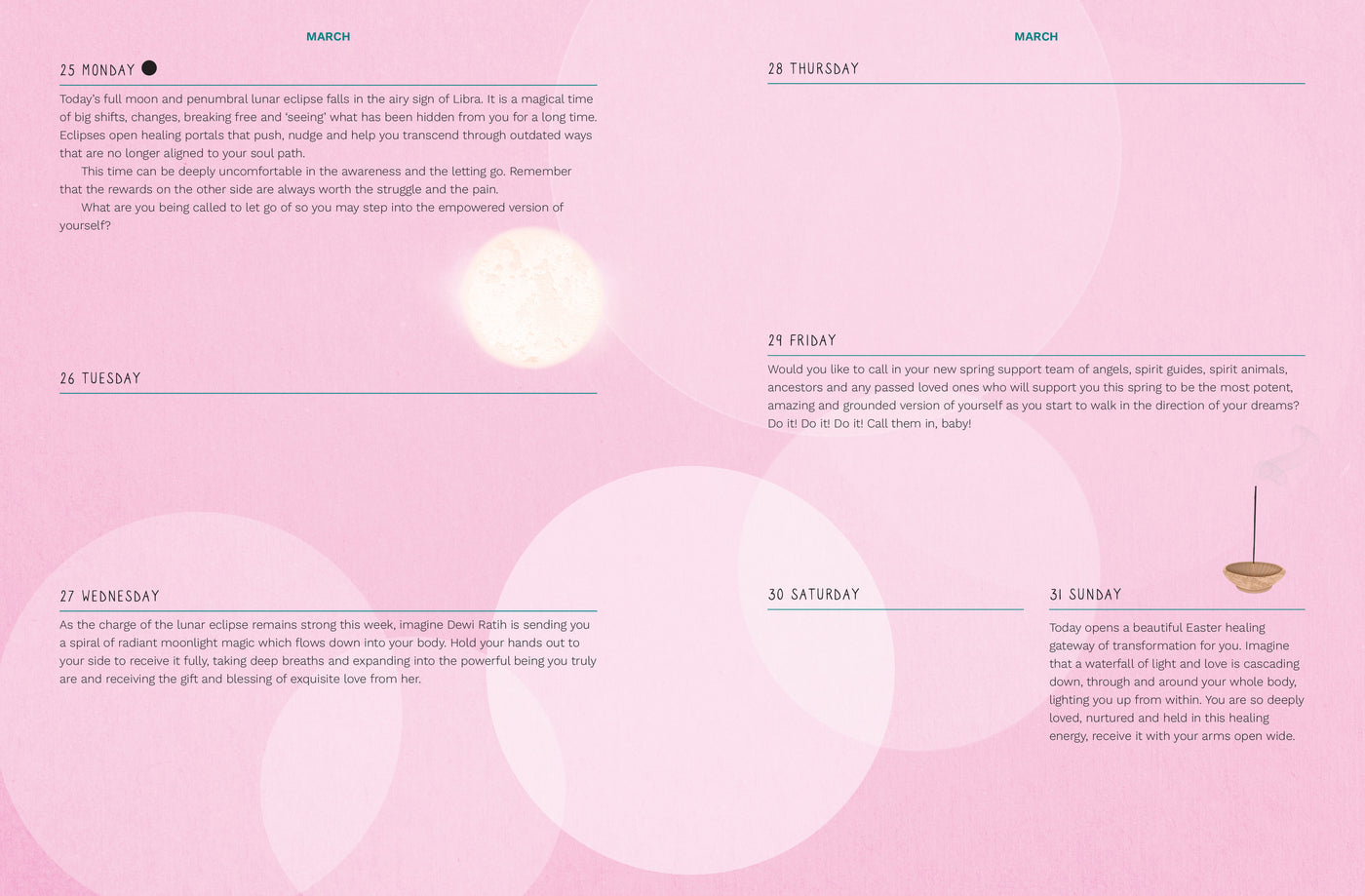 MARCH

25 MONDAY

Today's full moon and penumbral lunar eclipse falls in the airy sign of Libra. It is a magical time of big shifts, changes, breaking free and 'seeing' what has been hidden from you for a long time. Eclipses open healing portals that push, nudge and help you transcend through outdated ways that are no longer aligned to your soul path.

This time can be deeply uncomfortable in the awareness and the letting go. Remember that the rewards on the other side are always worth the struggle and the pain.

What are you being called to let go of so you may step into the empowered version of yourself?

26 TUESDAY

27 WEDNESDAY

As the charge of the lunar eclipse remains strong this week, imagine Dewi Ratih is sending you a spiral of radiant moonlight magic which flows down into your body. Hold your hands out to your side to receive it fully, taking deep breaths and expanding into the powerful being you truly are and receiving the gift and blessing of exquisite love from her.

MARCH

28 THURSDAY

29 FRIDAY

Would you like to call in your new spring support team of angels, spirit guides, spirit animals, ancestors and any passed loved ones who will support you this spring to be the most potent, amazing and grounded version of yourself as you start to walk in the direction of your dreams? Do it! Do it! Do it! Call them in, baby!

30 SATURDAY

31 SUNDAY

Today opens a beautiful Easter healing gateway of transformation for you. Imagine that a waterfall of light and love is cascading down, through and around your whole body, lighting you up from within. You are so deeply loved, nurtured and held in this healing energy, receive it with your arms open wide.